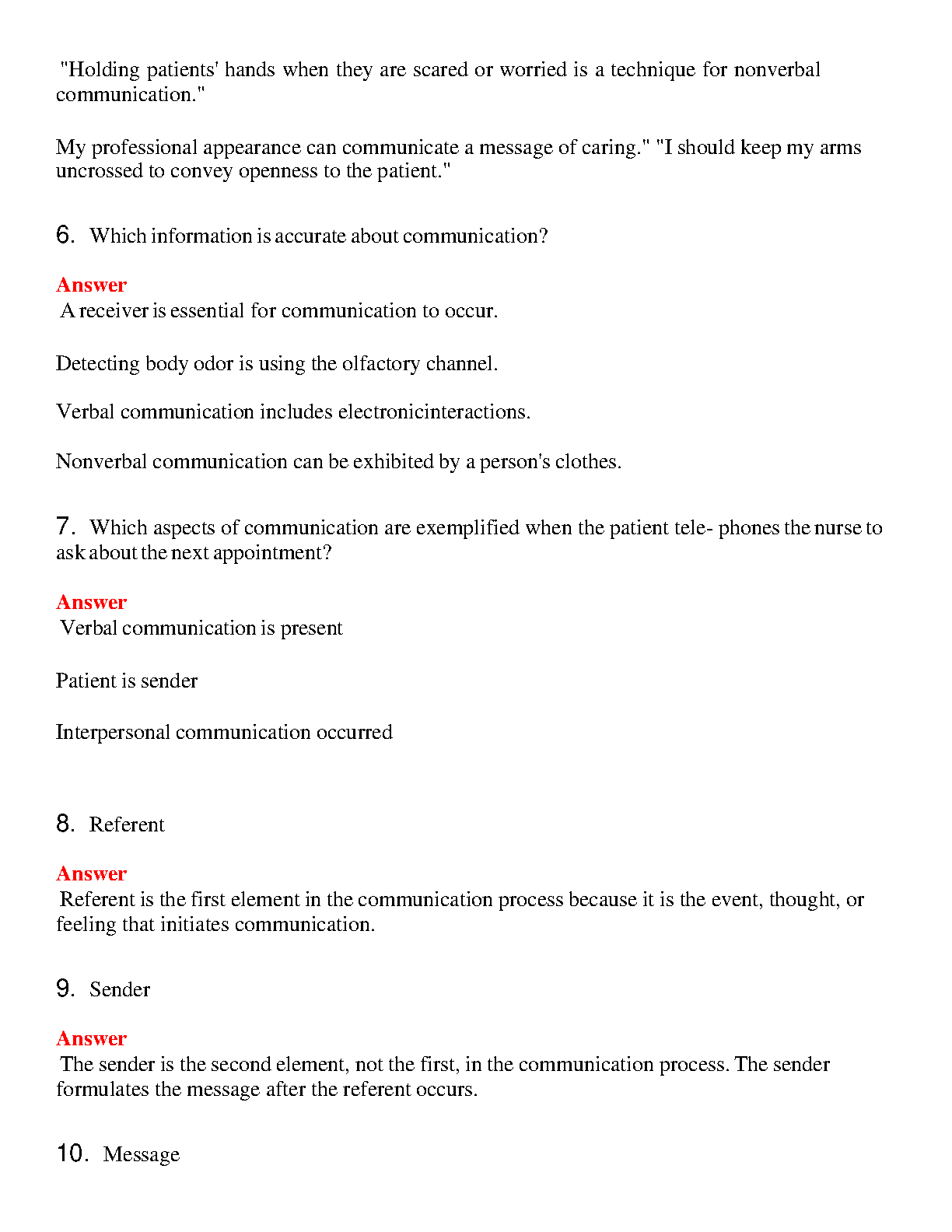 "Holding patients' hands when they are scared or worried is a technique for nonverbal communication."

My professional appearance can communicate a message of caring." "I should keep my arms uncrossed to convey openness to the patient."

6. Which information is accurate about communication?

Answer
A receiver is essential for communication to occur.

Detecting body odor is using the olfactory channel.

Verbal communication includes electronicinteractions.

Nonverbal communication can be exhibited by a person's clothes.

7. Which aspects of communication are exemplified when the patient tele- phones the nurse to ask about the next appointment?

Answer
Verbal communication is present

Patient is sender

Interpersonal communication occurred

8. Referent

Answer
Referent is the first element in the communication process because it is the event, thought, or feeling that initiates communication.

9. Sender

Answer
The sender is the second element, not the first, in the communication process. The sender formulates the message after the referent occurs.

10. Message